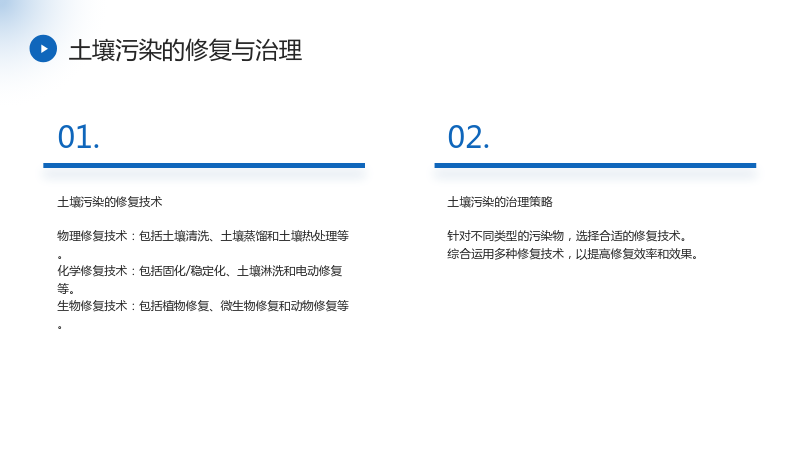 土壤污染的修复与治理

01.

土壤污染的修复技术

物理修复技术：包括土壤清洗、土壤蒸馏和土壤热处理等。

化学修复技术：包括固化/稳定化、土壤淋洗和电动修复等。

生物修复技术：包括植物修复、微生物修复和动物修复等。

02.

土壤污染的治理策略

针对不同类型的污染物，选择合适的修复技术。

综合运用多种修复技术，以提高修复效率和效果。